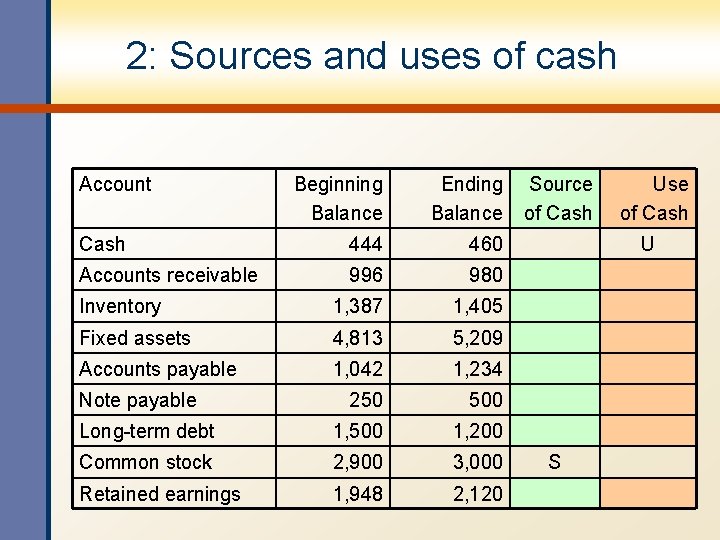 2: Sources and uses of cash

| Account | Beginning Balance | Ending Balance | Source of Cash | Use of Cash |
|---|---|---|---|---|
| Cash | 444 | 460 | | U |
| Accounts receivable | 996 | 980 | | |
| Inventory | 1,387 | 1,405 | | |
| Fixed assets | 4,813 | 5,209 | | |
| Accounts payable | 1,042 | 1,234 | | |
| Note payable | 250 | 500 | | |
| Long-term debt | 1,500 | 1,200 | | |
| Common stock | 2,900 | 3,000 | S | |
| Retained earnings | 1,948 | 2,120 | | |